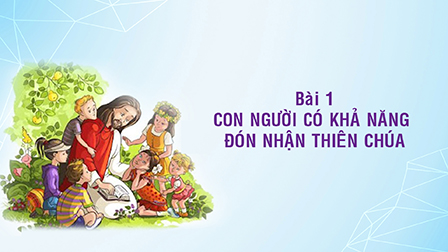 Bài 1
CON NGƯỜI CÓ KHẢ NĂNG
ĐÓN NHẬN THIÊN CHÚA